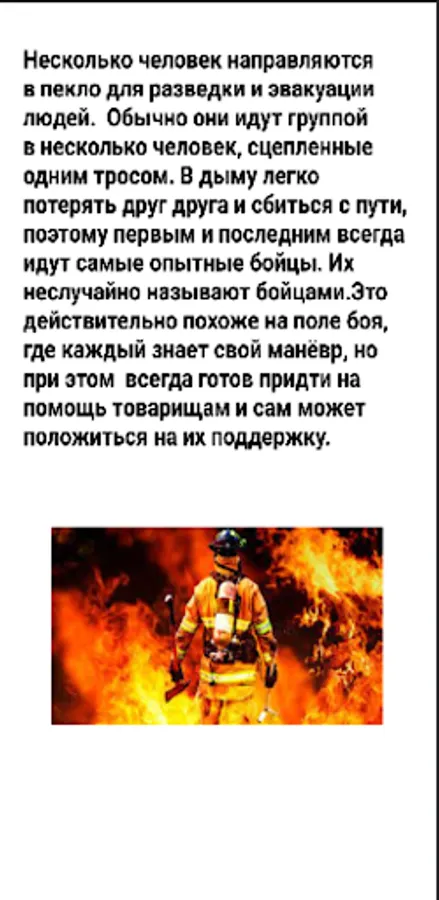 Несколько человек направляются в пекло для разведки и эвакуации людей. Обычно они идут группой в несколько человек, сцепленные одним тросом. В дыму легко потерять друг друга и сбиться с пути, поэтому первым и последним всегда идут самые опытные бойцы. Их неслучайно называют бойцами.Это действительно похоже на поле боя, где каждый знает свой манёвр, но при этом всегда готов придти на помощь товарищам и сам может положиться на их поддержку.